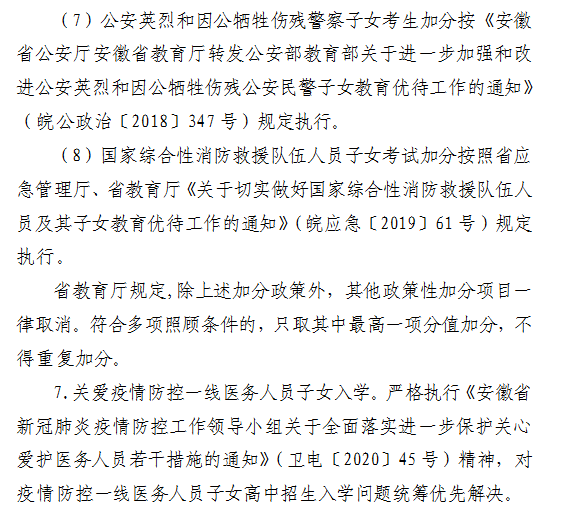 （7）公安英烈和因公牺牲伤残警察子女考生加分按《安徽省公安厅安徽省教育厅转发公安部教育部关于进一步加强和改进公安英烈和因公牺牲伤残公安民警子女教育优待工作的通知》（皖公政治〔2018〕347号）规定执行。

（8）国家综合性消防救援队伍人员子女考试加分按照省应急管理厅、省教育厅《关于切实做好国家综合性消防救援队伍人员及其子女教育优待工作的通知》（皖应急〔2019〕61号）规定执行。

省教育厅规定,除上述加分政策外，其他政策性加分项目一律取消。符合多项照顾条件的，只取其中最高一项分值加分，不得重复加分。

7.关爱疫情防控一线医务人员子女入学。严格执行《安徽省新冠肺炎疫情防控工作领导小组关于全面落实进一步保护关心爱护医务人员若干措施的通知》（卫电〔2020〕45号）精神，对疫情防控一线医务人员子女高中招生入学问题统筹优先解决。